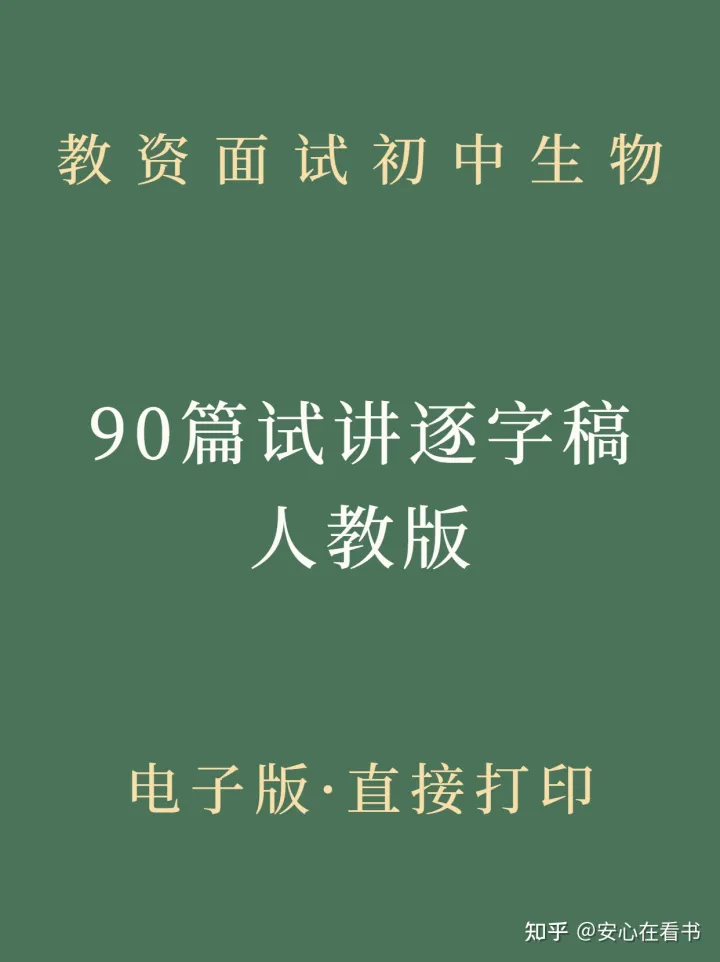 教资面试初中生物

90篇试讲逐字稿
人教版

电子版·直接打印

知乎 @安心在看书